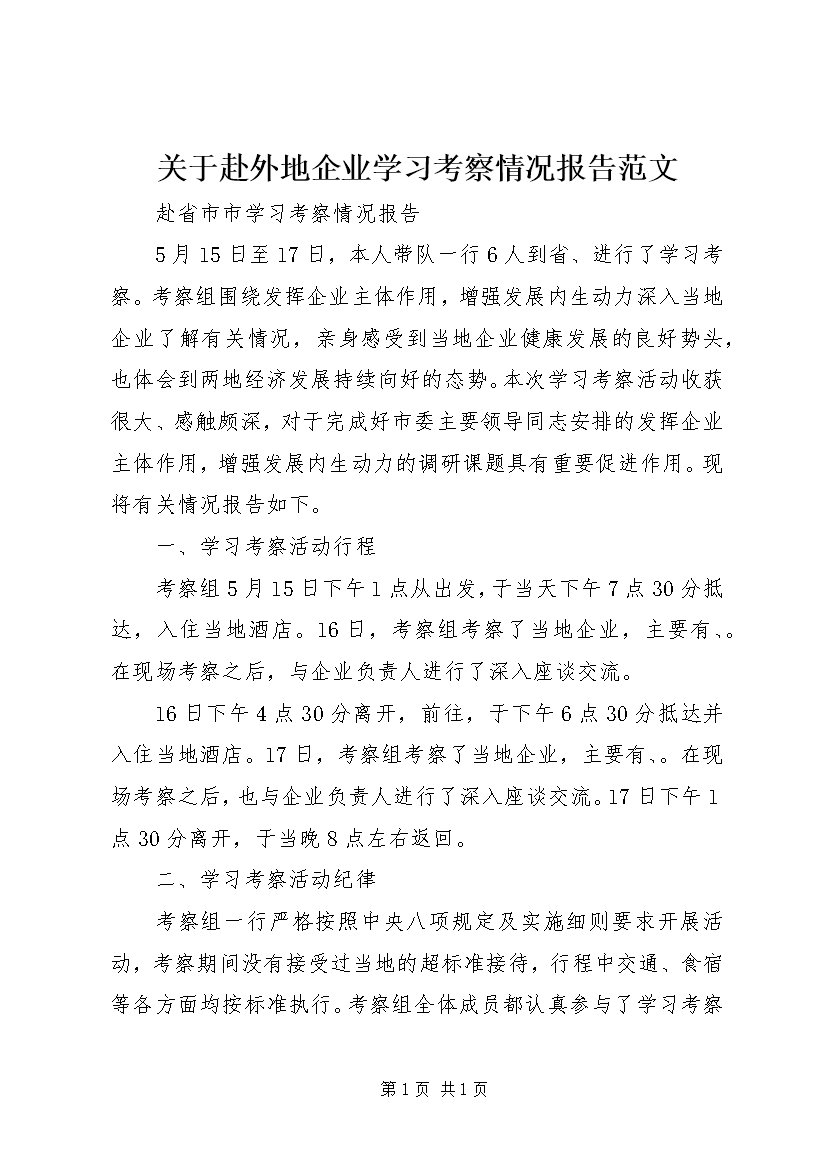 关于赴外地企业学习考察情况报告范文

赴省市市学习考察情况报告

5月15日至17日，本人带队一行6人到省、进行了学习考察。考察组围绕发挥企业主体作用，增强发展内生动力深入当地企业了解有关情况，亲身感受到当地企业健康发展的良好势头，也体会到两地经济发展持续向好的态势。本次学习考察活动收获很大、感触颇深，对于完成好市委主要领导同志安排的发挥企业主体作用，增强发展内生动力的调研课题具有重要促进作用。现将有关情况报告如下。

一、学习考察活动行程

考察组5月15日下午1点从出发，于当天下午7点30分抵达，入住当地酒店。16日，考察组考察了当地企业，主要有、。在现场考察之后，与企业负责人进行了深入座谈交流。

16日下午4点30分离开，前往，于下午6点30分抵达并入住当地酒店。17日，考察组考察了当地企业，主要有、。在现场考察之后，也与企业负责人进行了深入座谈交流。17日下午1点30分离开，于当晚8点左右返回。

二、学习考察活动纪律

考察组一行严格按照中央八项规定及实施细则要求开展活动，考察期间没有接受过当地的超标准接待，行程中交通、食宿等各方面均按标准执行。考察组全体成员都认真参与了学习考察

第1页 共1页